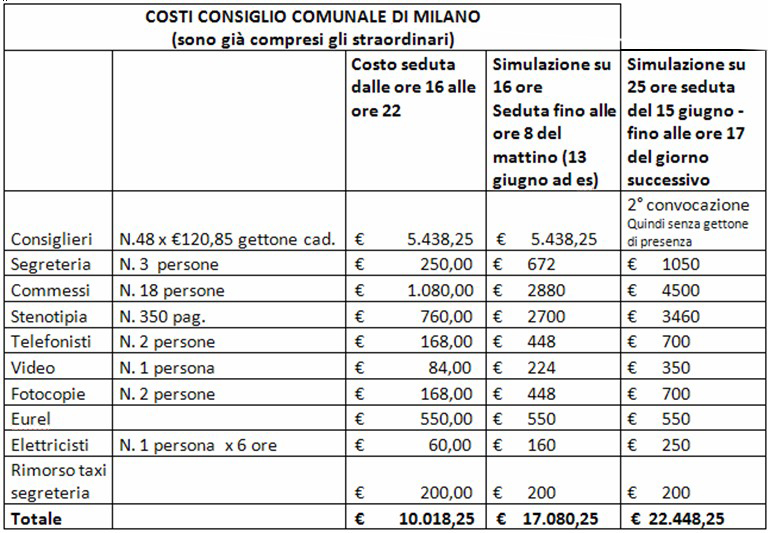 COSTI CONSIGLIO COMUNALE DI MILANO
(sono già compresi gli straordinari)

| | | Costo seduta dalle ore 16 alle ore 22 | Simulazione su 16 ore Seduta fino alle ore 8 del mattino (13 giugno ad es) | Simulazione su 25 ore seduta del 15 giugno - fino alle ore 17 del giorno successivo |
|---|---|---|---|---|
| Consiglieri | N.48 x €120,85 gettone cad. | € 5.438,25 | € 5.438,25 | 2° convocazione Quindi senza gettone di presenza |
| Segreteria | N. 3 persone | € 250,00 | € 672 | € 1050 |
| Commessi | N. 18 persone | € 1.080,00 | € 2880 | € 4500 |
| Stenotipia | N. 350 pag. | € 760,00 | € 2700 | € 3460 |
| Telefonisti | N. 2 persone | € 168,00 | € 448 | € 700 |
| Video | N. 1 persona | € 84,00 | € 224 | € 350 |
| Fotocopie | N. 2 persone | € 168,00 | € 448 | € 700 |
| Eurel | | € 550,00 | € 550 | € 550 |
| Elettricisti | N. 1 persona x 6 ore | € 60,00 | € 160 | € 250 |
| Rimorso taxi segreteria | | € 200,00 | € 200 | € 200 |
| Totale | | € 10.018,25 | € 17.080,25 | € 22.448,25 |